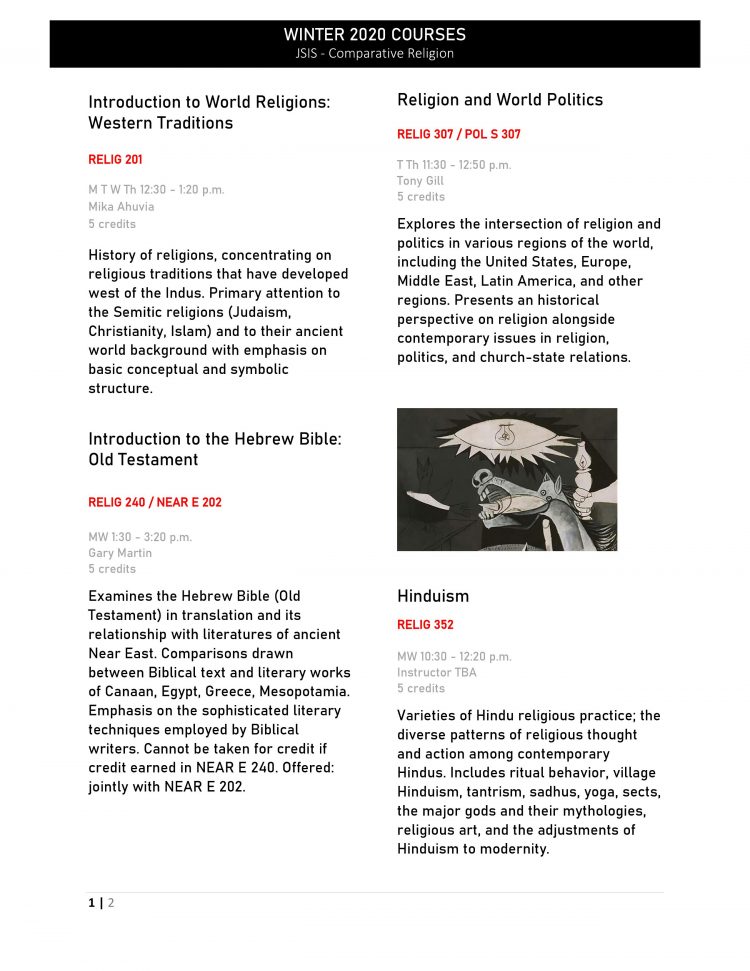 WINTER 2020 COURSES
JSIS - Comparative Religion

Introduction to World Religions: Western Traditions

RELIG 201

M T W Th 12:30 - 1:20 p.m.
Mika Ahuvia
5 credits

History of religions, concentrating on religious traditions that have developed west of the Indus. Primary attention to the Semitic religions (Judaism, Christianity, Islam) and to their ancient world background with emphasis on basic conceptual and symbolic structure.

Introduction to the Hebrew Bible: Old Testament

RELIG 240 / NEAR E 202

MW 1:30 - 3:20 p.m.
Gary Martin
5 credits

Examines the Hebrew Bible (Old Testament) in translation and its relationship with literatures of ancient Near East. Comparisons drawn between Biblical text and literary works of Canaan, Egypt, Greece, Mesopotamia. Emphasis on the sophisticated literary techniques employed by Biblical writers. Cannot be taken for credit if credit earned in NEAR E 240. Offered: jointly with NEAR E 202.

Religion and World Politics

RELIG 307 / POL S 307

T Th 11:30 - 12:50 p.m.
Tony Gill
5 credits

Explores the intersection of religion and politics in various regions of the world, including the United States, Europe, Middle East, Latin America, and other regions. Presents an historical perspective on religion alongside contemporary issues in religion, politics, and church-state relations.

Hinduism

RELIG 352

MW 10:30 - 12:20 p.m.
Instructor TBA
5 credits

Varieties of Hindu religious practice; the diverse patterns of religious thought and action among contemporary Hindus. Includes ritual behavior, village Hinduism, tantrism, sadhus, yoga, sects, the major gods and their mythologies, religious art, and the adjustments of Hinduism to modernity.

1 | 2